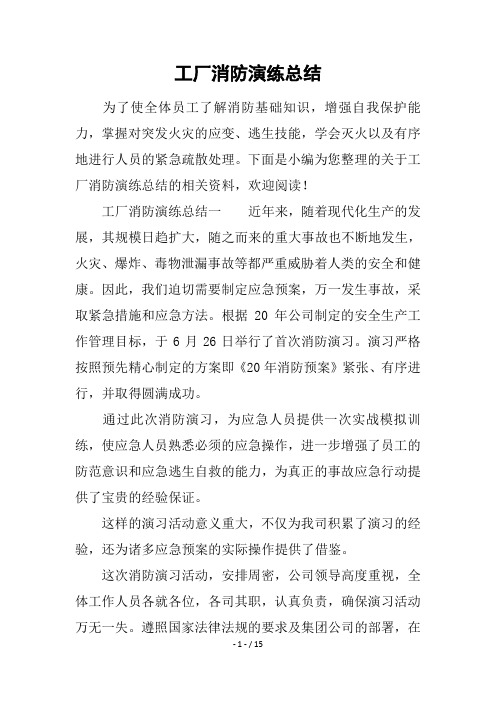 工厂消防演练总结

为了使全体员工了解消防基础知识，增强自我保护能力，掌握对突发火灾的应变、逃生技能，学会灭火以及有序地进行人员的紧急疏散处理。下面是小编为您整理的关于工厂消防演练总结的相关资料，欢迎阅读！

工厂消防演练总结一　　近年来，随着现代化生产的发展，其规模日趋扩大，随之而来的重大事故也不断地发生，火灾、爆炸、毒物泄漏事故等都严重威胁着人类的安全和健康。因此，我们迫切需要制定应急预案，万一发生事故，采取紧急措施和应急方法。根据 20 年公司制定的安全生产工作管理目标，于 6 月 26 日举行了首次消防演习。演习严格按照预先精心制定的方案即《20 年消防预案》紧张、有序进行，并取得圆满成功。

通过此次消防演习，为应急人员提供一次实战模拟训练，使应急人员熟悉必须的应急操作，进一步增强了员工的防范意识和应急逃生自救的能力，为真正的事故应急行动提供了宝贵的经验保证。

这样的演习活动意义重大，不仅为我司积累了演习的经验，还为诸多应急预案的实际操作提供了借鉴。

这次消防演习活动，安排周密，公司领导高度重视，全体工作人员各就各位，各司其职，认真负责，确保演习活动万无一失。遵照国家法律法规的要求及集团公司的部署，在

- 1 - / 15